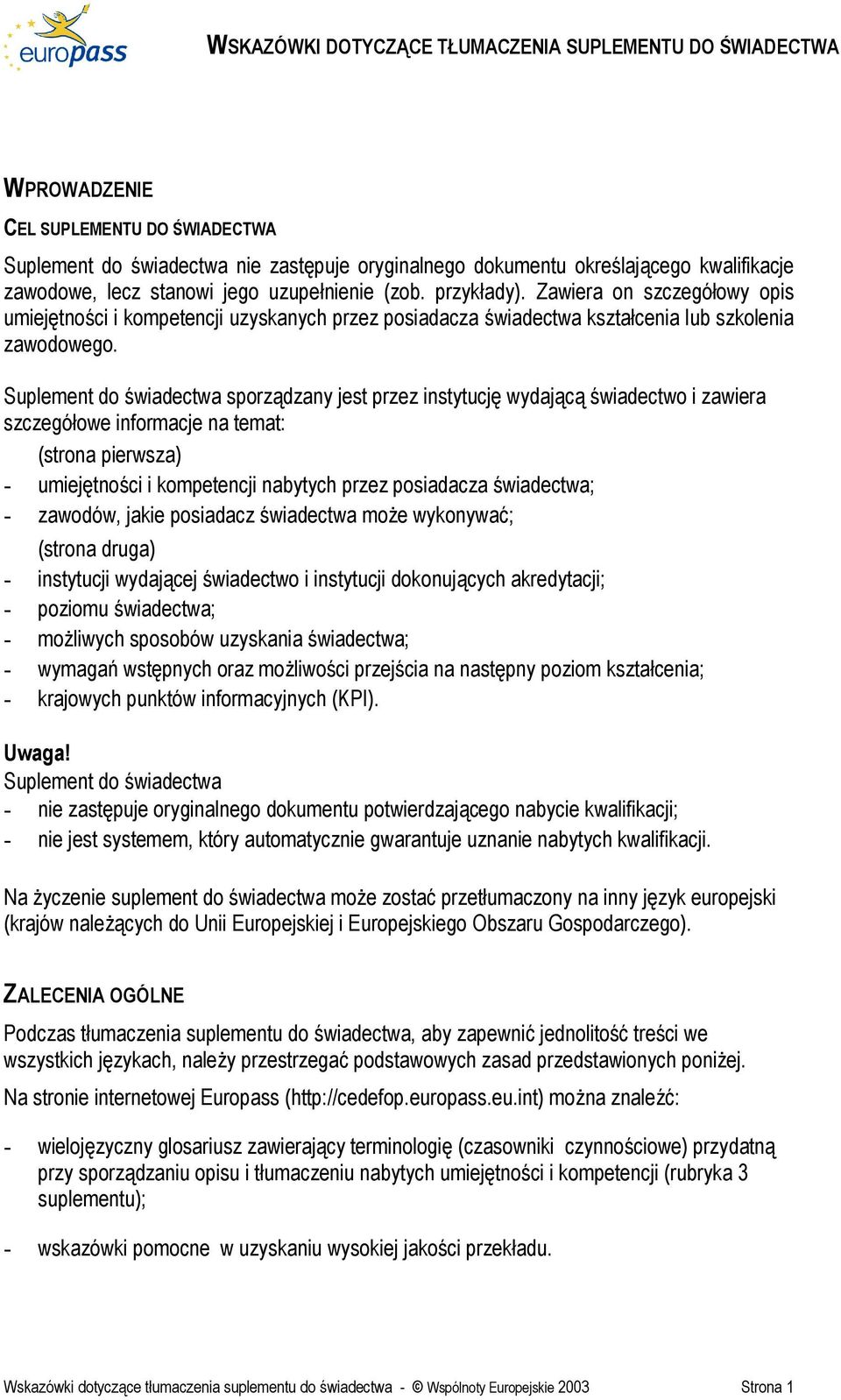 europass

WSKAZÓWKI DOTYCZĄCE TŁUMACZENIA SUPLEMENTU DO ŚWIADECTWA

WPROWADZENIE

CEL SUPLEMENTU DO ŚWIADECTWA

Suplement do świadectwa nie zastępuje oryginalnego dokumentu określającego kwalifikacje zawodowe, lecz stanowi jego uzupełnienie (zob. przykłady). Zawiera on szczegółowy opis umiejętności i kompetencji uzyskanych przez posiadacza świadectwa kształcenia lub szkolenia zawodowego.

Suplement do świadectwa sporządzany jest przez instytucję wydającą świadectwo i zawiera szczegółowe informacje na temat:

(strona pierwsza)
- umiejętności i kompetencji nabytych przez posiadacza świadectwa;
- zawodów, jakie posiadacz świadectwa może wykonywać;

(strona druga)
- instytucji wydającej świadectwo i instytucji dokonujących akredytacji;
- poziomu świadectwa;
- możliwych sposobów uzyskania świadectwa;
- wymagań wstępnych oraz możliwości przejścia na następny poziom kształcenia;
- krajowych punktów informacyjnych (KPI).

Uwaga!
Suplement do świadectwa
- nie zastępuje oryginalnego dokumentu potwierdzającego nabycie kwalifikacji;
- nie jest systemem, który automatycznie gwarantuje uznanie nabytych kwalifikacji.

Na życzenie suplement do świadectwa może zostać przetłumaczony na inny język europejski (krajów należących do Unii Europejskiej i Europejskiego Obszaru Gospodarczego).

ZALECENIA OGÓLNE

Podczas tłumaczenia suplementu do świadectwa, aby zapewnić jednolitość treści we wszystkich językach, należy przestrzegać podstawowych zasad przedstawionych poniżej.

Na stronie internetowej Europass (http://cedefop.europass.eu.int) można znaleźć:

- wielojęzyczny glosariusz zawierający terminologię (czasowniki czynnościowe) przydatną przy sporządzaniu opisu i tłumaczeniu nabytych umiejętności i kompetencji (rubryka 3 suplementu);

- wskazówki pomocne w uzyskaniu wysokiej jakości przekładu.

Wskazówki dotyczące tłumaczenia suplementu do świadectwa - © Wspólnoty Europejskie 2003 Strona 1